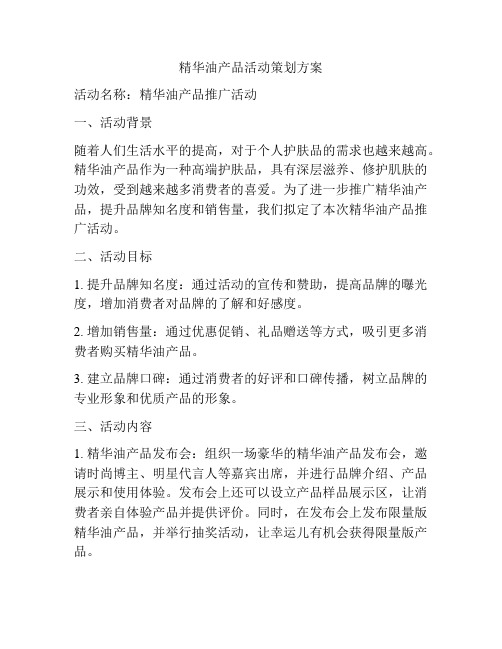 精华油产品活动策划方案

活动名称：精华油产品推广活动

一、活动背景

随着人们生活水平的提高，对于个人护肤品的需求也越来越高。精华油产品作为一种高端护肤品，具有深层滋养、修护肌肤的功效，受到越来越多消费者的喜爱。为了进一步推广精华油产品，提升品牌知名度和销售量，我们拟定了本次精华油产品推广活动。

二、活动目标

1. 提升品牌知名度：通过活动的宣传和赞助，提高品牌的曝光度，增加消费者对品牌的了解和好感度。

2. 增加销售量：通过优惠促销、礼品赠送等方式，吸引更多消费者购买精华油产品。

3. 建立品牌口碑：通过消费者的好评和口碑传播，树立品牌的专业形象和优质产品的形象。

三、活动内容

1. 精华油产品发布会：组织一场豪华的精华油产品发布会，邀请时尚博主、明星代言人等嘉宾出席，并进行品牌介绍、产品展示和使用体验。发布会上还可以设立产品样品展示区，让消费者亲自体验产品并提供评价。同时，在发布会上发布限量版精华油产品，并举行抽奖活动，让幸运儿有机会获得限量版产品。